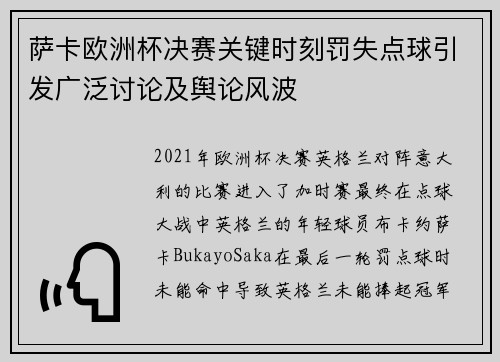 萨卡欧洲杯决赛关键时刻罚失点球引发广泛讨论及舆论风波

2021年欧洲杯决赛英格兰对阵意大利的比赛进入了加时赛最终在点球大战中英格兰的年轻球员布卡约萨卡BukayoSaka在最后一轮罚点球时未能命中导致英格兰未能捧起冠军